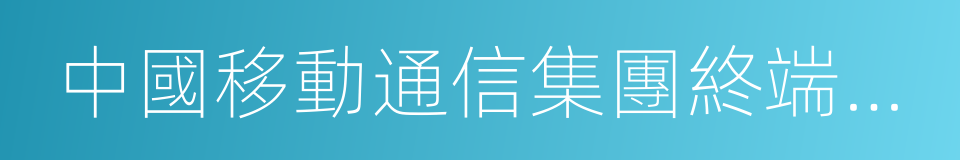 中國移動通信集團終端...